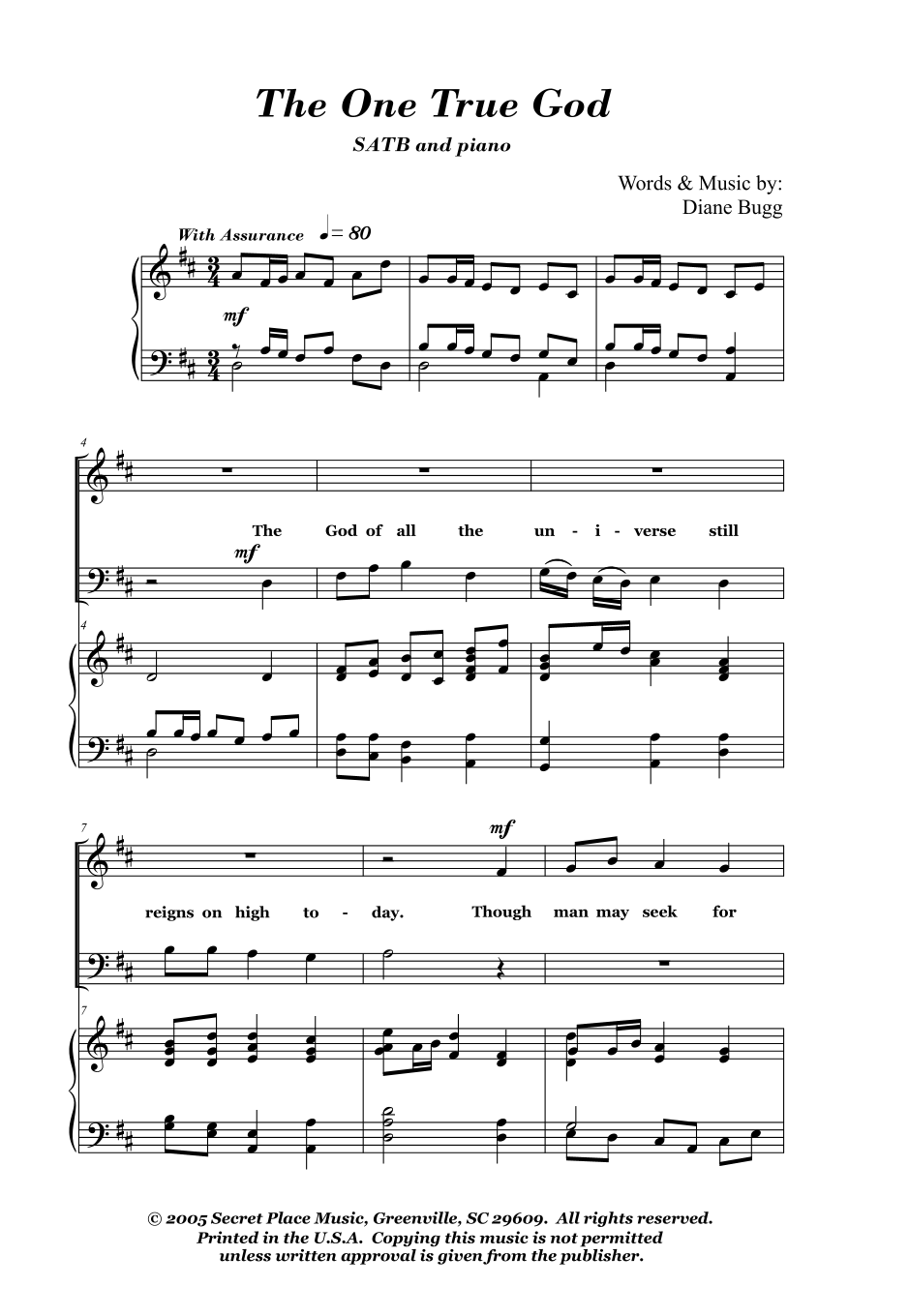 The One True God

SATB and piano

Words & Music by:
Diane Bugg

With Assurance ♩= 80

mf

4

mf

The God of all the un - i - verse still

4

7

mf

reigns on high to - day. Though man may seek for

7

© 2005 Secret Place Music, Greenville, SC 29609. All rights reserved.
Printed in the U.S.A. Copying this music is not permitted
unless written approval is given from the publisher.